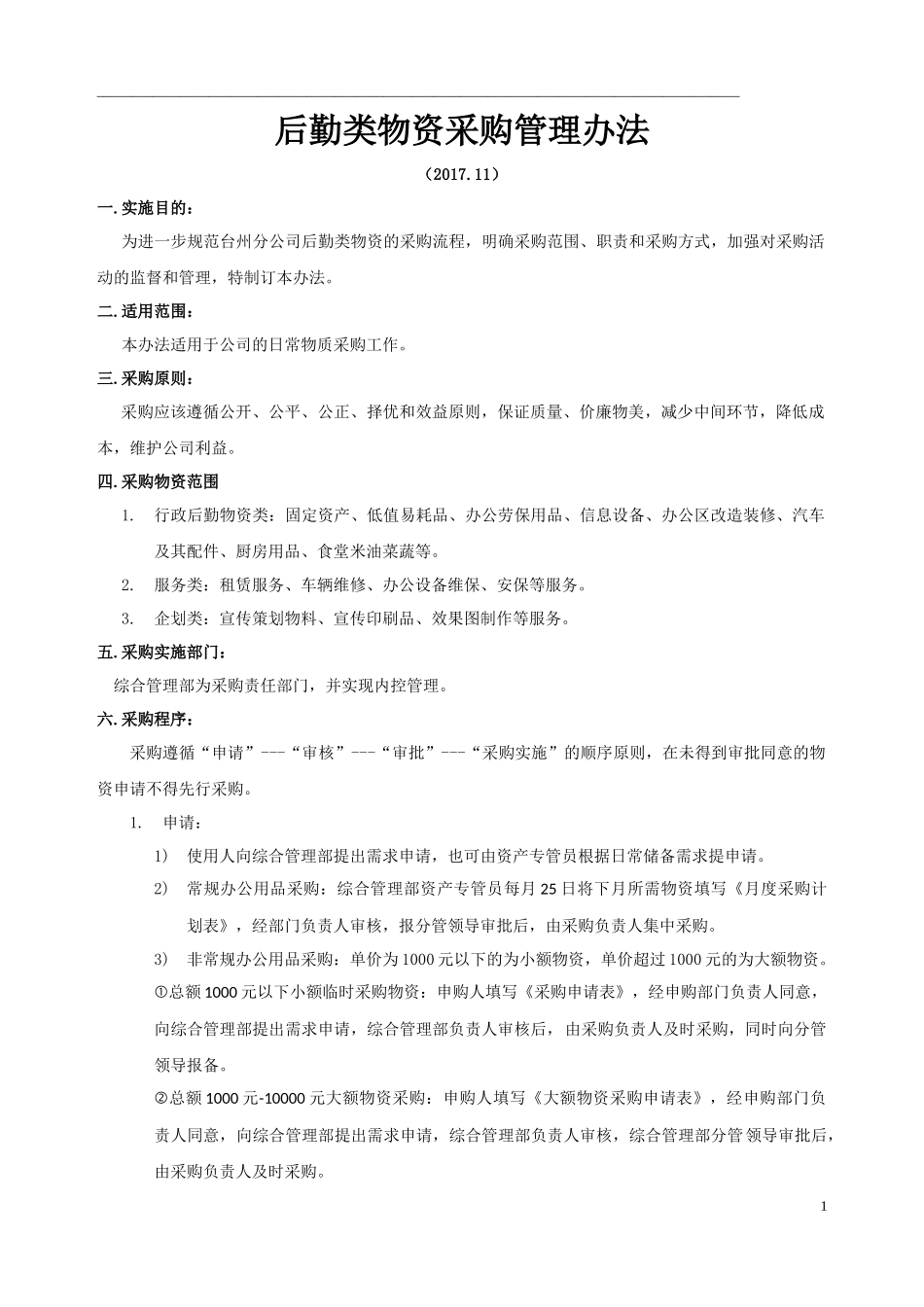 后勤类物资采购管理办法

（2017.11）

一.实施目的：

为进一步规范台州分公司后勤类物资的采购流程，明确采购范围、职责和采购方式，加强对采购活动的监督和管理，特制订本办法。

二.适用范围：

本办法适用于公司的日常物质采购工作。

三.采购原则：

采购应该遵循公开、公平、公正、择优和效益原则，保证质量、价廉物美，减少中间环节，降低成本，维护公司利益。

四.采购物资范围

1. 行政后勤物资类：固定资产、低值易耗品、办公劳保用品、信息设备、办公区改造装修、汽车及其配件、厨房用品、食堂米油菜蔬等。

2. 服务类：租赁服务、车辆维修、办公设备维保、安保等服务。

3. 企划类：宣传策划物料、宣传印刷品、效果图制作等服务。

五.采购实施部门：

综合管理部为采购责任部门，并实现内控管理。

六.采购程序：

采购遵循“申请”---“审核”---“审批”---“采购实施”的顺序原则，在未得到审批同意的物资申请不得先行采购。

1. 申请：

1) 使用人向综合管理部提出需求申请，也可由资产专管员根据日常储备需求提申请。

2) 常规办公用品采购：综合管理部资产专管员每月25日将下月所需物资填写《月度采购计划表》，经部门负责人审核，报分管领导审批后，由采购负责人集中采购。

3) 非常规办公用品采购：单价为1000元以下的为小额物资，单价超过1000元的为大额物资。

①总额1000元以下小额临时采购物资：申购人填写《采购申请表》，经申购部门负责人同意，向综合管理部提出需求申请，综合管理部负责人审核后，由采购负责人及时采购，同时向分管领导报备。

②总额1000元-10000元大额物资采购：申购人填写《大额物资采购申请表》，经申购部门负责人同意，向综合管理部提出需求申请，综合管理部负责人审核，综合管理部分管领导审批后，由采购负责人及时采购。

1